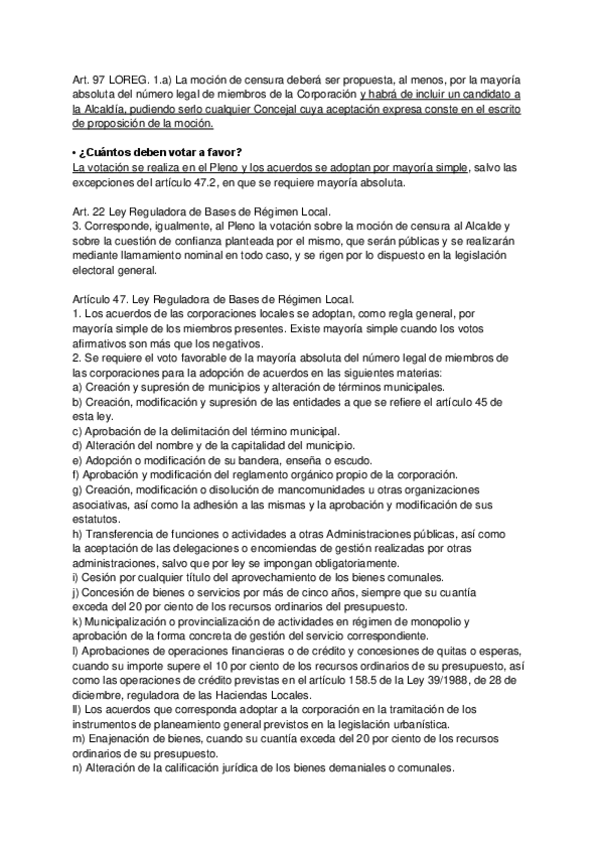 Art. 97 LOREG. 1.a) La moción de censura deberá ser propuesta, al menos, por la mayoría absoluta del número legal de miembros de la Corporación y habrá de incluir un candidato a la Alcaldía, pudiendo serlo cualquier Concejal cuya aceptación expresa conste en el escrito de proposición de la moción.

• ¿Cuántos deben votar a favor?
La votación se realiza en el Pleno y los acuerdos se adoptan por mayoría simple, salvo las excepciones del artículo 47.2, en que se requiere mayoría absoluta.

Art. 22 Ley Reguladora de Bases de Régimen Local.
3. Corresponde, igualmente, al Pleno la votación sobre la moción de censura al Alcalde y sobre la cuestión de confianza planteada por el mismo, que serán públicas y se realizarán mediante llamamiento nominal en todo caso, y se rigen por lo dispuesto en la legislación electoral general.

Artículo 47. Ley Reguladora de Bases de Régimen Local.
1. Los acuerdos de las corporaciones locales se adoptan, como regla general, por mayoría simple de los miembros presentes. Existe mayoría simple cuando los votos afirmativos son más que los negativos.
2. Se requiere el voto favorable de la mayoría absoluta del número legal de miembros de las corporaciones para la adopción de acuerdos en las siguientes materias:
a) Creación y supresión de municipios y alteración de términos municipales.
b) Creación, modificación y supresión de las entidades a que se refiere el artículo 45 de esta ley.
c) Aprobación de la delimitación del término municipal.
d) Alteración del nombre y de la capitalidad del municipio.
e) Adopción o modificación de su bandera, enseña o escudo.
f) Aprobación y modificación del reglamento orgánico propio de la corporación.
g) Creación, modificación o disolución de mancomunidades u otras organizaciones asociativas, así como la adhesión a las mismas y la aprobación y modificación de sus estatutos.
h) Transferencia de funciones o actividades a otras Administraciones públicas, así como la aceptación de las delegaciones o encomiendas de gestión realizadas por otras administraciones, salvo que por ley se impongan obligatoriamente.
i) Cesión por cualquier título del aprovechamiento de los bienes comunales.
j) Concesión de bienes o servicios por más de cinco años, siempre que su cuantía exceda del 20 por ciento de los recursos ordinarios del presupuesto.
k) Municipalización o provincialización de actividades en régimen de monopolio y aprobación de la forma concreta de gestión del servicio correspondiente.
l) Aprobaciones de operaciones financieras o de crédito y concesiones de quitas o esperas, cuando su importe supere el 10 por ciento de los recursos ordinarios de su presupuesto, así como las operaciones de crédito previstas en el artículo 158.5 de la Ley 39/1988, de 28 de diciembre, reguladora de las Haciendas Locales.
ll) Los acuerdos que corresponda adoptar a la corporación en la tramitación de los instrumentos de planeamiento general previstos en la legislación urbanística.
m) Enajenación de bienes, cuando su cuantía exceda del 20 por ciento de los recursos ordinarios de su presupuesto.
n) Alteración de la calificación jurídica de los bienes demaniales o comunales.